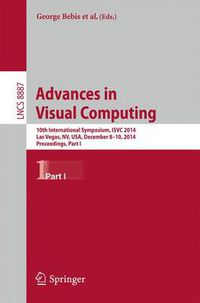 George Bebis et al. (Eds.)

LNCS 8887

Advances in Visual Computing

10th International Symposium, ISVC 2014
Las Vegas, NV, USA, December 8–10, 2014
Proceedings, Part I

1 Part I

Springer